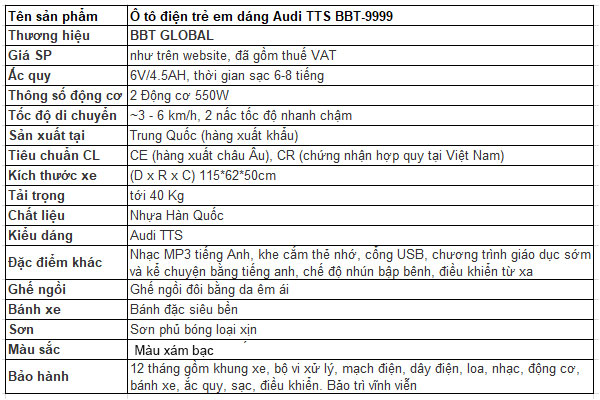 | Tên sản phẩm | Ô tô điện trẻ em dáng Audi TTS BBT-9999 |
|---|---|
| Thương hiệu | BBT GLOBAL |
| Giá SP | như trên website, đã gồm thuế VAT |
| Ắc quy | 6V/4.5AH, thời gian sạc 6-8 tiếng |
| Thông số động cơ | 2 Động cơ 550W |
| Tốc độ di chuyển | ~3 - 6 km/h, 2 nấc tốc độ nhanh chậm |
| Sản xuất tại | Trung Quốc (hàng xuất khẩu) |
| Tiêu chuẩn CL | CE (hàng xuất châu Âu), CR (chứng nhận hợp quy tại Việt Nam) |
| Kích thước xe | (D x R x C) 115*62*50cm |
| Tải trọng | tới 40 Kg |
| Chất liệu | Nhựa Hàn Quốc |
| Kiểu dáng | Audi TTS |
| Đặc điểm khác | Nhạc MP3 tiếng Anh, khe cắm thẻ nhớ, cổng USB, chương trình giáo dục sớm và kể chuyện bằng tiếng anh, chế độ nhún bập bênh, điều khiển từ xa |
| Ghế ngồi | Ghế ngồi đôi bằng da êm ái |
| Bánh xe | Bánh đặc siêu bền |
| Sơn | Sơn phủ bóng loại xịn |
| Màu sắc | Màu xám bạc |
| Bảo hành | 12 tháng gồm khung xe, bộ vi xử lý, mạch điện, dây điện, loa, nhạc, động cơ, bánh xe, ắc quy, sạc, điều khiển. Bảo trì vĩnh viễn |